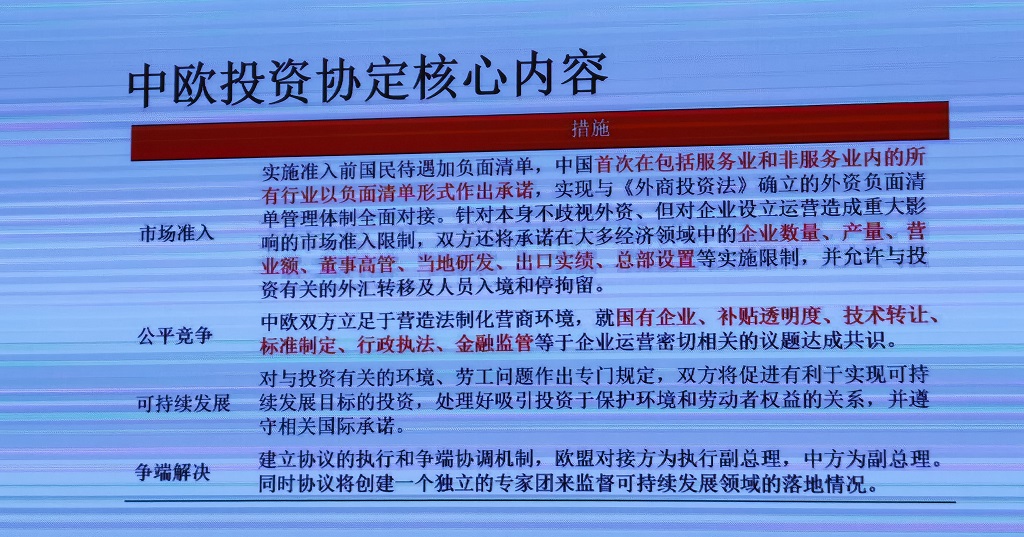 中欧投资协定核心内容

| | 措施 |
|---|---|
| 市场准入 | 实施准入前国民待遇加负面清单，中国首次在包括服务业和非服务业内的所有行业以负面清单形式作出承诺，实现与《外商投资法》确立的外资负面清单管理体制全面对接。针对本身不歧视外资、但对企业设立运营造成重大影响的市场准入限制，双方还将承诺在大多经济领域中的企业数量、产量、营业额、董事高管、当地研发、出口实绩、总部设置等实施限制，并允许与投资有关的外汇转移及人员入境和停拘留。 |
| 公平竞争 | 中欧双方立足于营造法制化营商环境，就国有企业、补贴透明度、技术转让、标准制定、行政执法、金融监管等于企业运营密切相关的议题达成共识。 |
| 可持续发展 | 对与投资有关的环境、劳工问题作出专门规定，双方将促进有利于实现可持续发展目标的投资，处理好吸引投资于保护环境和劳动者权益的关系，并遵守相关国际承诺。 |
| 争端解决 | 建立协议的执行和争端协调机制，欧盟对接方为执行副总理，中方为副总理。同时协议将创建一个独立的专家团来监督可持续发展领域的落地情况。 |